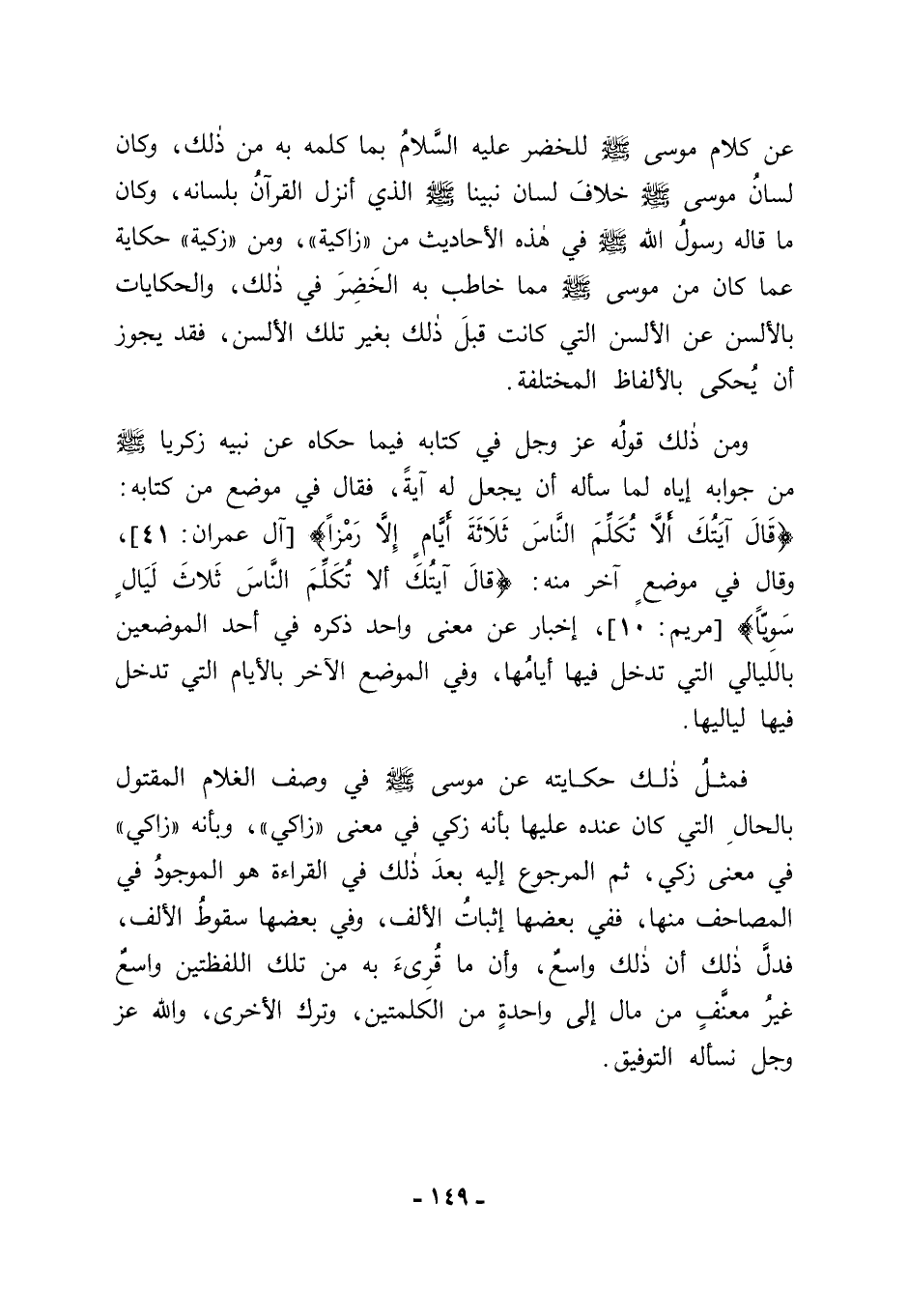 عن كلام موسى ﷺ للخضر عليه السَّلامُ بما كلمه به من ذٰلك، وكان لسانُ موسى ﷺ خلافَ لسان نبينا ﷺ الذي أنزل القرآنُ بلسانه، وكان ما قاله رسولُ الله ﷺ في هٰذه الأحاديث من «زاكية»، ومن «زكية» حكاية عما كان من موسى ﷺ مما خاطب به الخَضِرَ في ذٰلك، والحكايات بالألسن عن الألسن التي كانت قبلَ ذٰلك بغير تلك الألسن، فقد يجوز أن يُحكى بالألفاظ المختلفة.

ومن ذٰلك قولُه عز وجل في كتابه فيما حكاه عن نبيه زكريا ﷺ من جوابه إياه لما سأله أن يجعل له آيةً، فقال في موضع من كتابه: ﴿قَالَ آيَتُكَ أَلَّا تُكَلِّمَ النَّاسَ ثَلَاثَةَ أَيَّامٍ إِلَّا رَمْزاً﴾ [آل عمران: ٤١]، وقال في موضعٍ آخر منه: ﴿قالَ آيتُكَ ألا تُكَلِّمَ النَّاسَ ثَلاثَ لَيَالٍ سَوِيّاً﴾ [مريم: ١٠]، إخبار عن معنى واحد ذكره في أحد الموضعين بالليالي التي تدخل فيها أيامُها، وفي الموضع الآخر بالأيام التي تدخل فيها لياليها.

فمثلُ ذٰلك حكايته عن موسى ﷺ في وصف الغلام المقتول بالحالِ التي كان عنده عليها بأنه زكي في معنى «زاكي»، وبأنه «زاكي» في معنى زكي، ثم المرجوع إليه بعدَ ذٰلك في القراءة هو الموجودُ في المصاحف منها، ففي بعضها إثباتُ الألف، وفي بعضها سقوطُ الألف، فدلَّ ذٰلك أن ذٰلك واسعٌ، وأن ما قُرِىءَ به من تلك اللفظتين واسعٌ غيرُ معنَّفٍ من مال إلى واحدةٍ من الكلمتين، وترك الأخرى، والله عز وجل نسأله التوفيق.

- ١٤٩ -